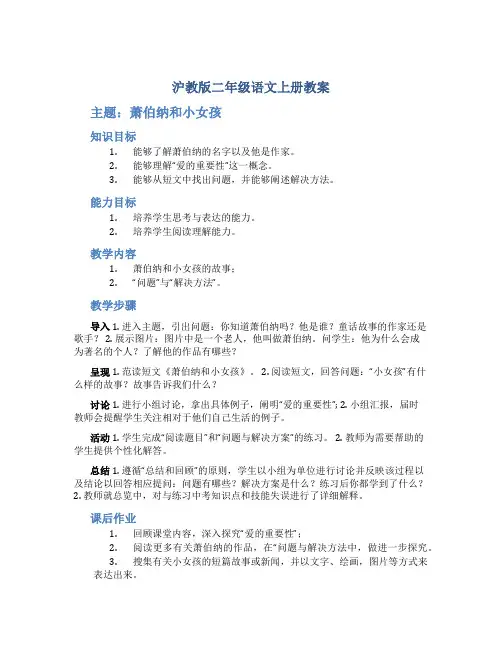 沪教版二年级语文上册教案

主题：萧伯纳和小女孩

知识目标

1. 能够了解萧伯纳的名字以及他是作家。
2. 能够理解“爱的重要性”这一概念。
3. 能够从短文中找出问题，并能够阐述解决方法。

能力目标

1. 培养学生思考与表达的能力。
2. 培养学生阅读理解能力。

教学内容

1. 萧伯纳和小女孩的故事；
2. “问题”与“解决方法”。

教学步骤

导入 1. 进入主题，引出问题：你知道萧伯纳吗？他是谁？童话故事的作家还是歌手？ 2. 展示图片：图片中是一个老人，他叫做萧伯纳。问学生：他为什么会成为著名的个人？了解他的作品有哪些？

呈现 1. 范读短文《萧伯纳和小女孩》。 2. 阅读短文，回答问题：“小女孩”有什么样的故事？故事告诉我们什么？

讨论 1. 进行小组讨论，拿出具体例子，阐明“爱的重要性”; 2. 小组汇报，届时教师会提醒学生关注相对于他们自己生活的例子。

活动 1. 学生完成“阅读题目”和“问题与解决方案”的练习。 2. 教师为需要帮助的学生提供个性化解答。

总结 1. 遵循“总结和回顾”的原则，学生以小组为单位进行讨论并反映该过程以及结论以回答相应提问：问题有哪些？解决方案是什么？练习后你都学到了什么？ 2. 教师就总览中，对与练习中考知识点和技能失误进行了详细解释。

课后作业

1. 回顾课堂内容，深入探究“爱的重要性”；
2. 阅读更多有关萧伯纳的作品，在“问题与解决方法中，做进一步探究。
3. 搜集有关小女孩的短篇故事或新闻，并以文字、绘画，图片等方式来表达出来。